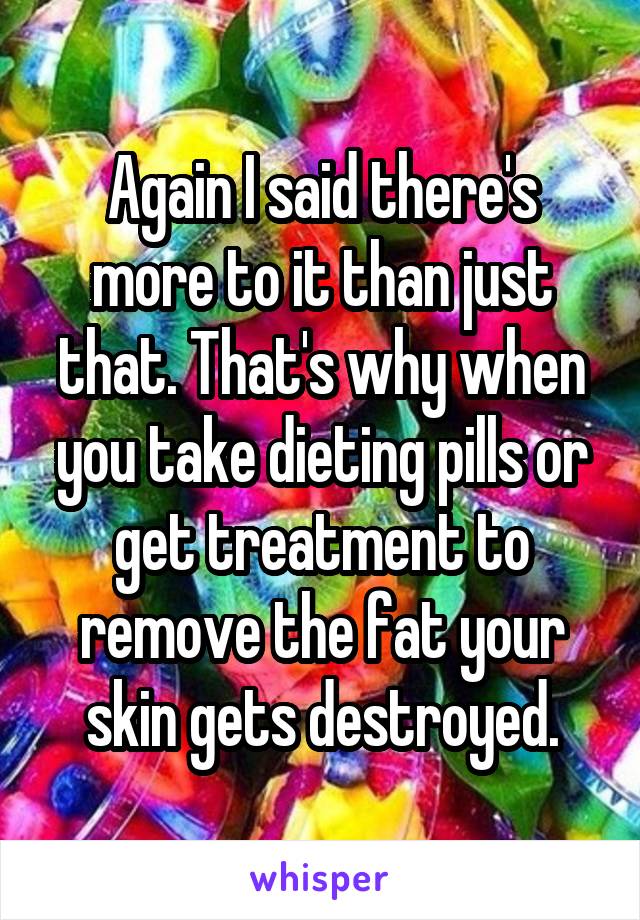 Again I said there's more to it than just that. That's why when you take dieting pills or get treatment to remove the fat your skin gets destroyed.

whisper